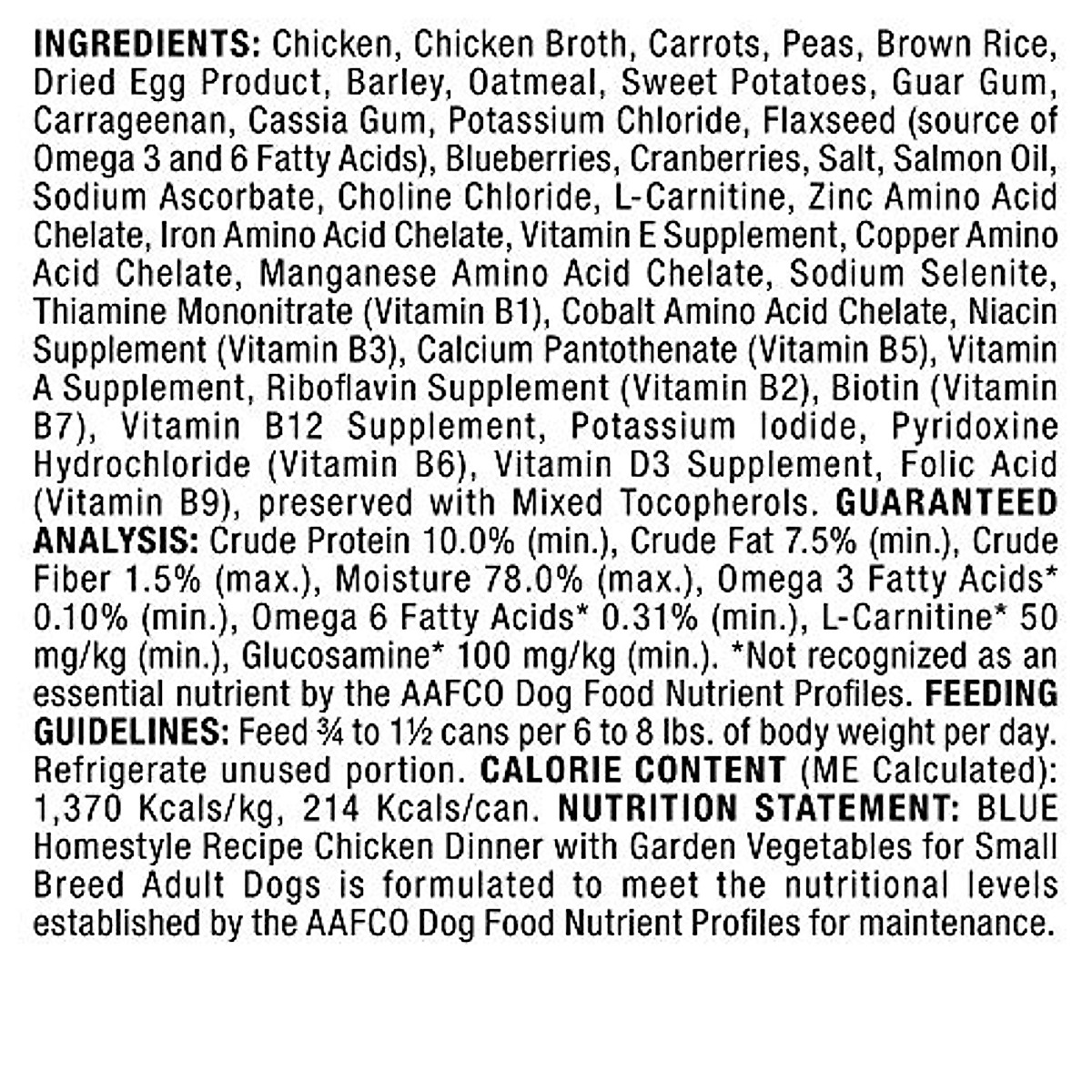 INGREDIENTS: Chicken, Chicken Broth, Carrots, Peas, Brown Rice, Dried Egg Product, Barley, Oatmeal, Sweet Potatoes, Guar Gum, Carrageenan, Cassia Gum, Potassium Chloride, Flaxseed (source of Omega 3 and 6 Fatty Acids), Blueberries, Cranberries, Salt, Salmon Oil, Sodium Ascorbate, Choline Chloride, L-Carnitine, Zinc Amino Acid Chelate, Iron Amino Acid Chelate, Vitamin E Supplement, Copper Amino Acid Chelate, Manganese Amino Acid Chelate, Sodium Selenite, Thiamine Mononitrate (Vitamin B1), Cobalt Amino Acid Chelate, Niacin Supplement (Vitamin B3), Calcium Pantothenate (Vitamin B5), Vitamin A Supplement, Riboflavin Supplement (Vitamin B2), Biotin (Vitamin B7), Vitamin B12 Supplement, Potassium Iodide, Pyridoxine Hydrochloride (Vitamin B6), Vitamin D3 Supplement, Folic Acid (Vitamin B9), preserved with Mixed Tocopherols. GUARANTEED ANALYSIS: Crude Protein 10.0% (min.), Crude Fat 7.5% (min.), Crude Fiber 1.5% (max.), Moisture 78.0% (max.), Omega 3 Fatty Acids* 0.10% (min.), Omega 6 Fatty Acids* 0.31% (min.), L-Carnitine* 50 mg/kg (min.), Glucosamine* 100 mg/kg (min.). *Not recognized as an essential nutrient by the AAFCO Dog Food Nutrient Profiles. FEEDING GUIDELINES: Feed ¾ to 1½ cans per 6 to 8 lbs. of body weight per day. Refrigerate unused portion. CALORIE CONTENT (ME Calculated): 1,370 Kcals/kg, 214 Kcals/can. NUTRITION STATEMENT: BLUE Homestyle Recipe Chicken Dinner with Garden Vegetables for Small Breed Adult Dogs is formulated to meet the nutritional levels established by the AAFCO Dog Food Nutrient Profiles for maintenance.